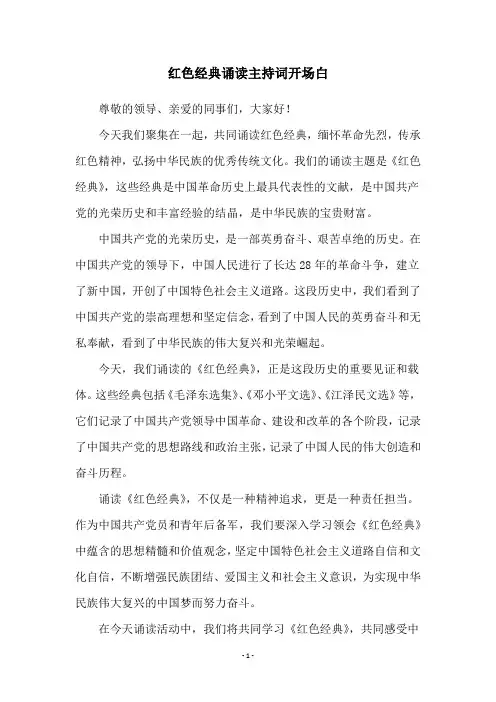 红色经典诵读主持词开场白

尊敬的领导、亲爱的同事们，大家好！

今天我们聚集在一起，共同诵读红色经典，缅怀革命先烈，传承红色精神，弘扬中华民族的优秀传统文化。我们的诵读主题是《红色经典》，这些经典是中国革命历史上最具代表性的文献，是中国共产党的光荣历史和丰富经验的结晶，是中华民族的宝贵财富。

中国共产党的光荣历史，是一部英勇奋斗、艰苦卓绝的历史。在中国共产党的领导下，中国人民进行了长达28年的革命斗争，建立了新中国，开创了中国特色社会主义道路。这段历史中，我们看到了中国共产党的崇高理想和坚定信念，看到了中国人民的英勇奋斗和无私奉献，看到了中华民族的伟大复兴和光荣崛起。

今天，我们诵读的《红色经典》，正是这段历史的重要见证和载体。这些经典包括《毛泽东选集》、《邓小平文选》、《江泽民文选》等，它们记录了中国共产党领导中国革命、建设和改革的各个阶段，记录了中国共产党的思想路线和政治主张，记录了中国人民的伟大创造和奋斗历程。

诵读《红色经典》，不仅是一种精神追求，更是一种责任担当。作为中国共产党员和青年后备军，我们要深入学习领会《红色经典》中蕴含的思想精髓和价值观念，坚定中国特色社会主义道路自信和文化自信，不断增强民族团结、爱国主义和社会主义意识，为实现中华民族伟大复兴的中国梦而努力奋斗。

在今天诵读活动中，我们将共同学习《红色经典》，共同感受中

- 1 -